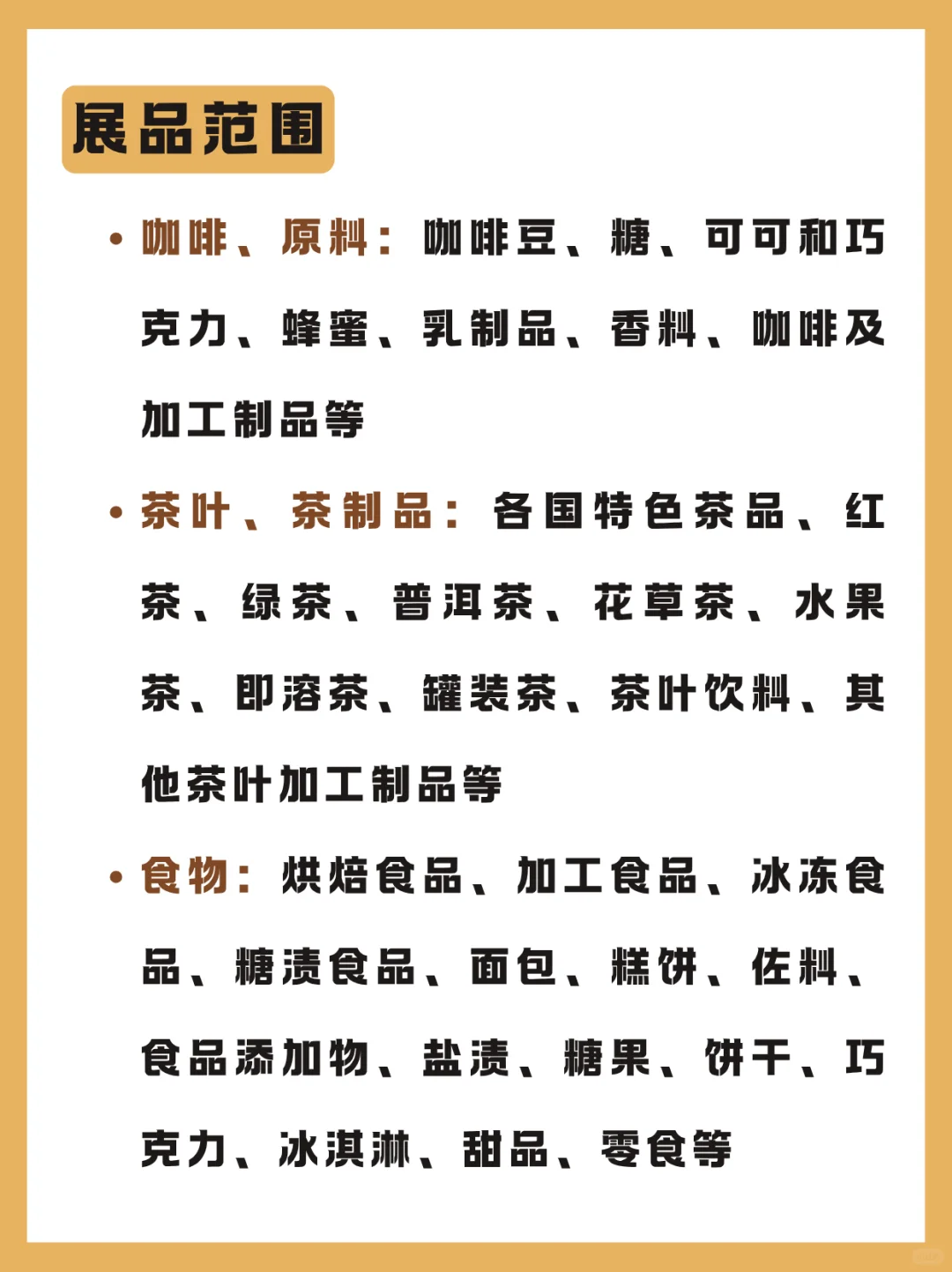 展品范围

• 咖啡、原料：咖啡豆、糖、可可和巧克力、蜂蜜、乳制品、香料、咖啡及加工制品等

• 茶叶、茶制品：各国特色茶品、红茶、绿茶、普洱茶、花草茶、水果茶、即溶茶、罐装茶、茶叶饮料、其他茶叶加工制品等

• 食物：烘焙食品、加工食品、冰冻食品、糖渍食品、面包、糕饼、佐料、食品添加物、盐渍、糖果、饼干、巧克力、冰淇淋、甜品、零食等